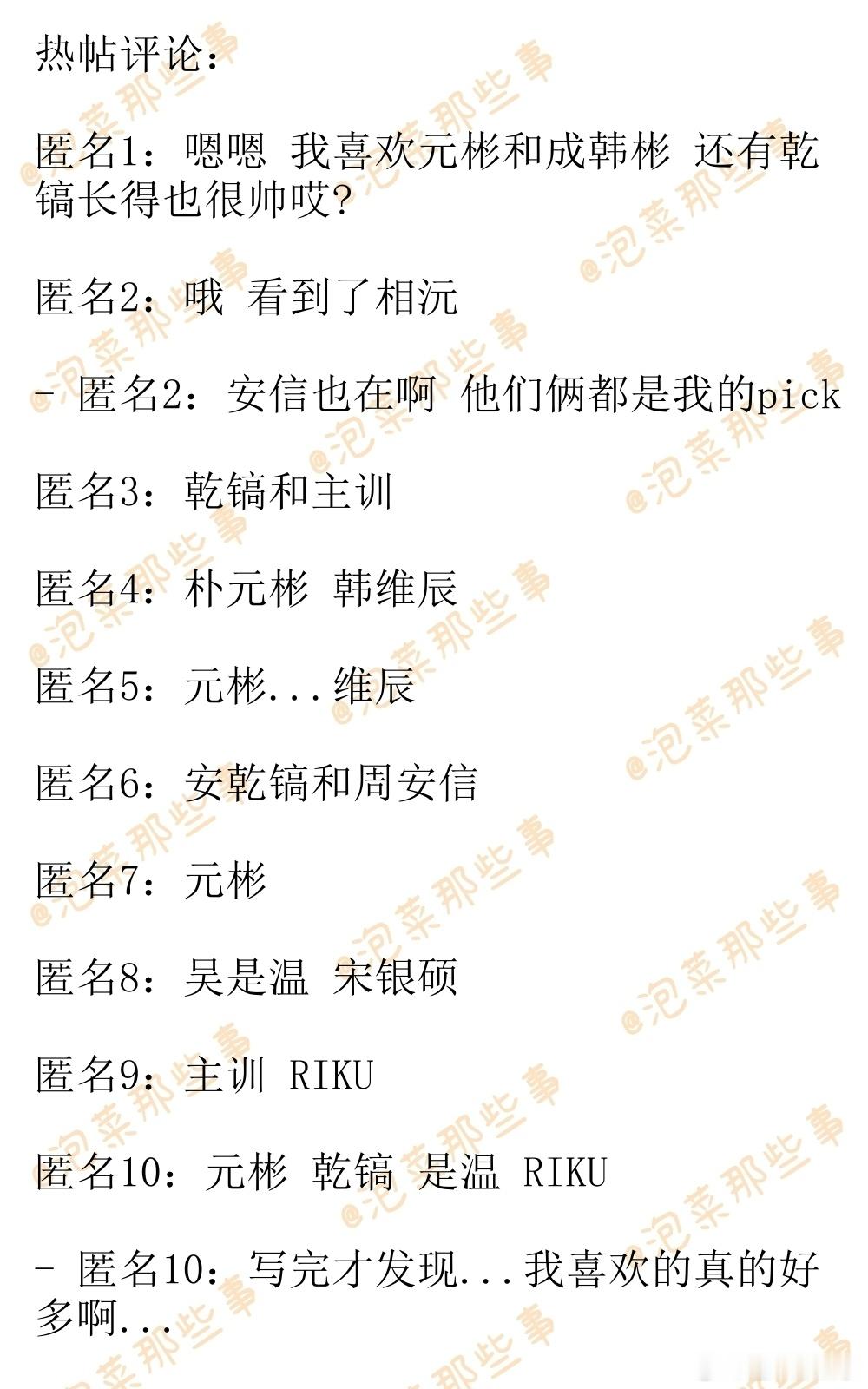 热帖评论：

匿名1：嗯嗯 我喜欢元彬和成韩彬 还有乾镐长得也很帅哎?

匿名2：哦 看到了相沅

- 匿名2：安信也在啊 他们俩都是我的pick

匿名3：乾镐和主训

匿名4：朴元彬 韩维辰

匿名5：元彬...维辰

匿名6：安乾镐和周安信

匿名7：元彬

匿名8：吴是温 宋银硕

匿名9：主训 RIKU

匿名10：元彬 乾镐 是温 RIKU

- 匿名10：写完才发现...我喜欢的真的好多啊...

@泡菜那些事